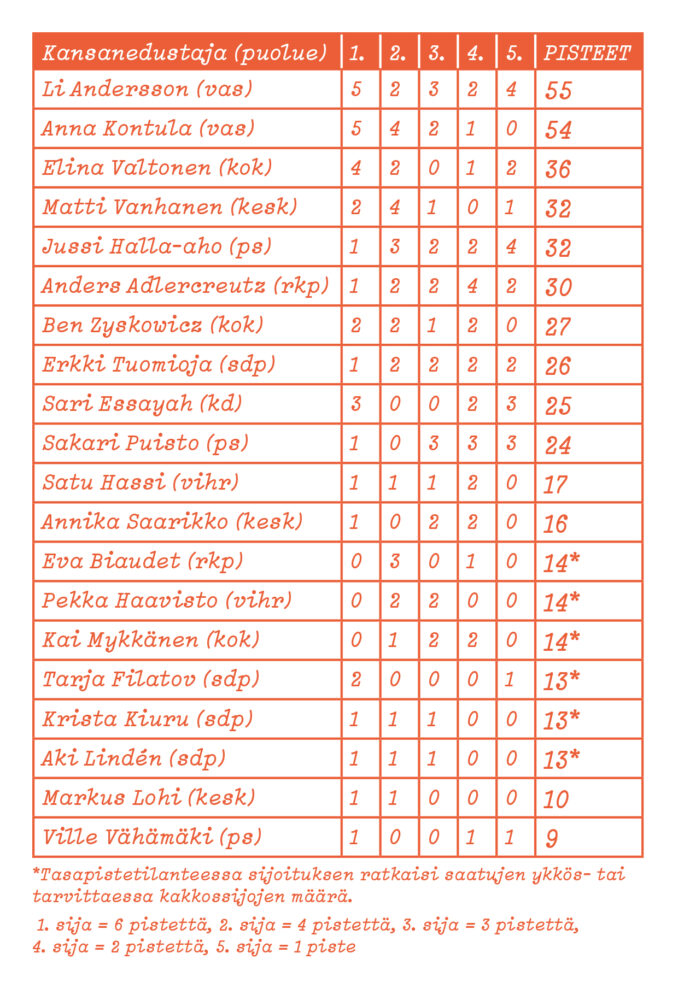 | Kansanedustaja (puolue) | 1. | 2. | 3. | 4. | 5. | PISTEET |
|---|---|---|---|---|---|---|
| Li Andersson (vas) | 5 | 2 | 3 | 2 | 4 | 55 |
| Anna Kontula (vas) | 5 | 4 | 2 | 1 | 0 | 54 |
| Elina Valtonen (kok) | 4 | 2 | 0 | 1 | 2 | 36 |
| Matti Vanhanen (kesk) | 2 | 4 | 1 | 0 | 1 | 32 |
| Jussi Halla-aho (ps) | 1 | 3 | 2 | 2 | 4 | 32 |
| Anders Adlercreutz (rkp) | 1 | 2 | 2 | 4 | 2 | 30 |
| Ben Zyskowicz (kok) | 2 | 2 | 1 | 2 | 0 | 27 |
| Erkki Tuomioja (sdp) | 1 | 2 | 2 | 2 | 2 | 26 |
| Sari Essayah (kd) | 3 | 0 | 0 | 2 | 3 | 25 |
| Sakari Puisto (ps) | 1 | 0 | 3 | 3 | 3 | 24 |
| Satu Hassi (vihr) | 1 | 1 | 1 | 2 | 0 | 17 |
| Annika Saarikko (kesk) | 1 | 0 | 2 | 2 | 0 | 16 |
| Eva Biaudet (rkp) | 0 | 3 | 0 | 1 | 0 | 14* |
| Pekka Haavisto (vihr) | 0 | 2 | 2 | 0 | 0 | 14* |
| Kai Mykkänen (kok) | 0 | 1 | 2 | 2 | 0 | 14* |
| Tarja Filatov (sdp) | 2 | 0 | 0 | 0 | 1 | 13* |
| Krista Kiuru (sdp) | 1 | 1 | 1 | 0 | 0 | 13* |
| Aki Lindén (sdp) | 1 | 1 | 1 | 0 | 0 | 13* |
| Markus Lohi (kesk) | 1 | 1 | 0 | 0 | 0 | 10 |
| Ville Vähämäki (ps) | 1 | 0 | 0 | 1 | 1 | 9 |

*Tasapistetilanteessa sijoituksen ratkaisi saatujen ykkös- tai tarvittaessa kakkossijojen määrä.

1. sija = 6 pistettä, 2. sija = 4 pistettä, 3. sija = 3 pistettä, 4. sija = 2 pistettä, 5. sija = 1 piste